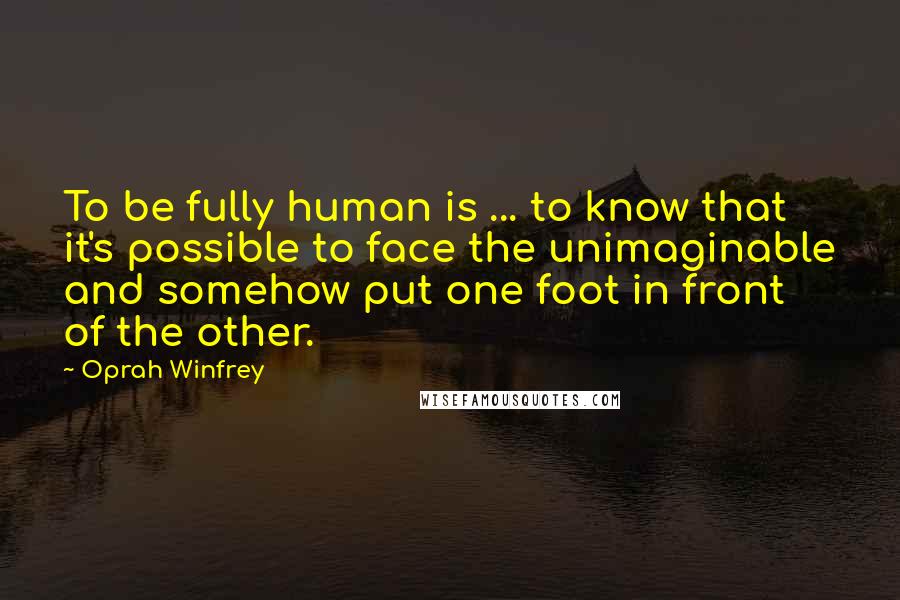 To be fully human is ... to know that it's possible to face the unimaginable and somehow put one foot in front of the other.

~ Oprah Winfrey

WISEFAMOUSQUOTES.COM